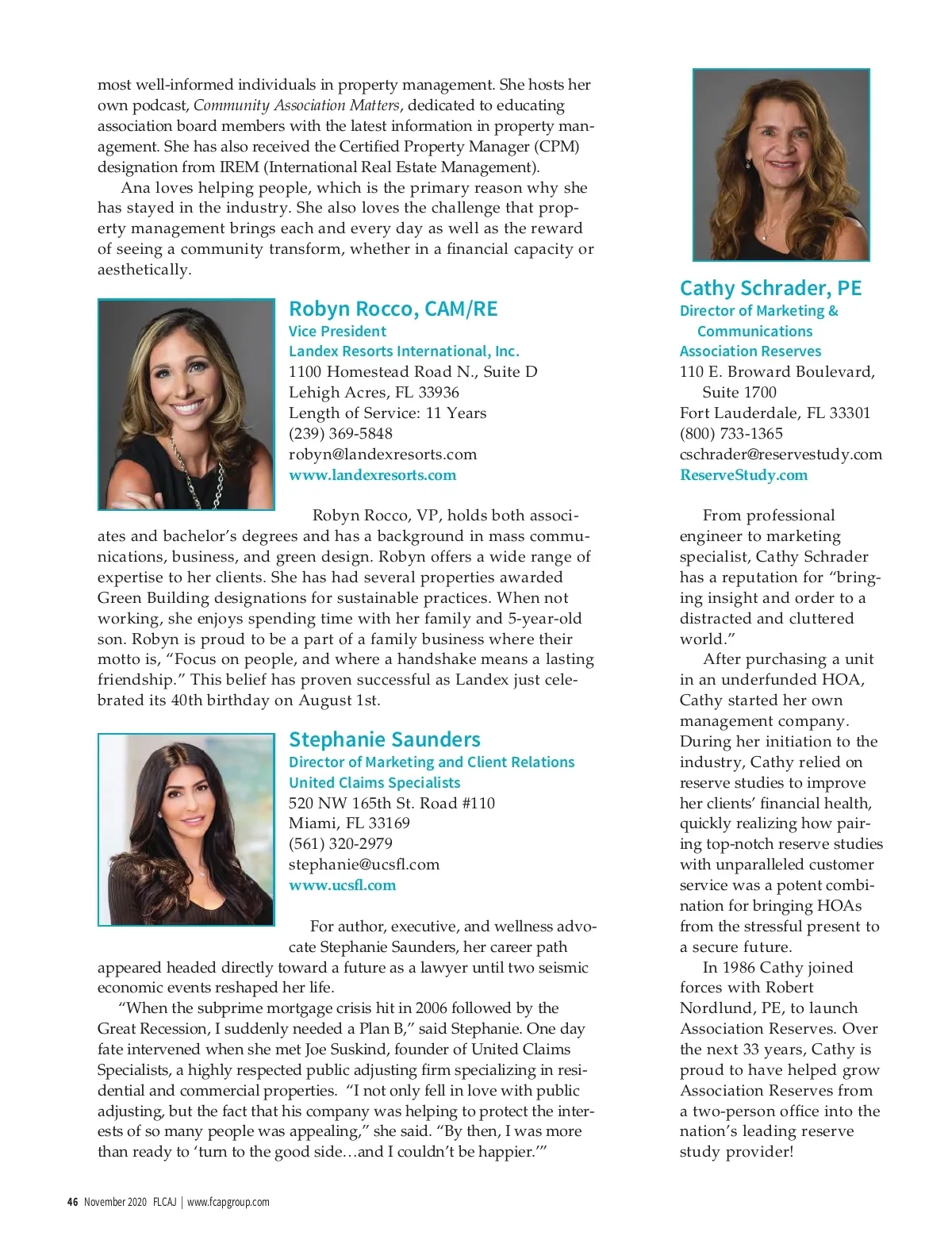 most well-informed individuals in property management. She hosts her own podcast, Community Association Matters, dedicated to educating association board members with the latest information in property management. She has also received the Certified Property Manager (CPM) designation from IREM (International Real Estate Management).

Ana loves helping people, which is the primary reason why she has stayed in the industry. She also loves the challenge that property management brings each and every day as well as the reward of seeing a community transform, whether in a financial capacity or aesthetically.

Robyn Rocco, CAM/RE
Vice President
Landex Resorts International, Inc.
1100 Homestead Road N., Suite D
Lehigh Acres, FL 33936
Length of Service: 11 Years
(239) 369-5848
robyn@landexresorts.com
www.landexresorts.com

Robyn Rocco, VP, holds both associates and bachelor's degrees and has a background in mass communications, business, and green design. Robyn offers a wide range of expertise to her clients. She has had several properties awarded Green Building designations for sustainable practices. When not working, she enjoys spending time with her family and 5-year-old son. Robyn is proud to be a part of a family business where their motto is, "Focus on people, and where a handshake means a lasting friendship." This belief has proven successful as Landex just celebrated its 40th birthday on August 1st.

Stephanie Saunders
Director of Marketing and Client Relations
United Claims Specialists
520 NW 165th St. Road #110
Miami, FL 33169
(561) 320-2979
stephanie@ucsfl.com
www.ucsfl.com

For author, executive, and wellness advocate Stephanie Saunders, her career path appeared headed directly toward a future as a lawyer until two seismic economic events reshaped her life.

"When the subprime mortgage crisis hit in 2006 followed by the Great Recession, I suddenly needed a Plan B," said Stephanie. One day fate intervened when she met Joe Suskind, founder of United Claims Specialists, a highly respected public adjusting firm specializing in residential and commercial properties. "I not only fell in love with public adjusting, but the fact that his company was helping to protect the interests of so many people was appealing," she said. "By then, I was more than ready to 'turn to the good side…and I couldn't be happier.'"

Cathy Schrader, PE
Director of Marketing & Communications
Association Reserves
110 E. Broward Boulevard, Suite 1700
Fort Lauderdale, FL 33301
(800) 733-1365
cschrader@reservestudy.com
ReserveStudy.com

From professional engineer to marketing specialist, Cathy Schrader has a reputation for "bringing insight and order to a distracted and cluttered world."

After purchasing a unit in an underfunded HOA, Cathy started her own management company. During her initiation to the industry, Cathy relied on reserve studies to improve her clients' financial health, quickly realizing how pairing top-notch reserve studies with unparalleled customer service was a potent combination for bringing HOAs from the stressful present to a secure future.

In 1986 Cathy joined forces with Robert Nordlund, PE, to launch Association Reserves. Over the next 33 years, Cathy is proud to have helped grow Association Reserves from a two-person office into the nation's leading reserve study provider!

46 November 2020 FLCAJ | www.fcapgroup.com